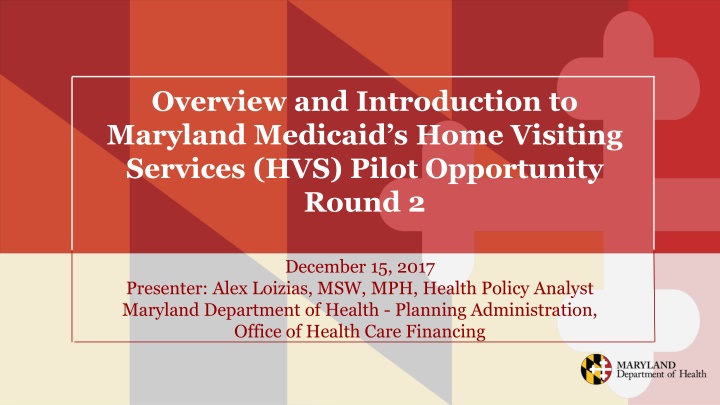 Overview and Introduction to Maryland Medicaid's Home Visiting Services (HVS) Pilot Opportunity Round 2

December 15, 2017
Presenter: Alex Loizias, MSW, MPH, Health Policy Analyst
Maryland Department of Health - Planning Administration, Office of Health Care Financing

MARYLAND
Department of Health